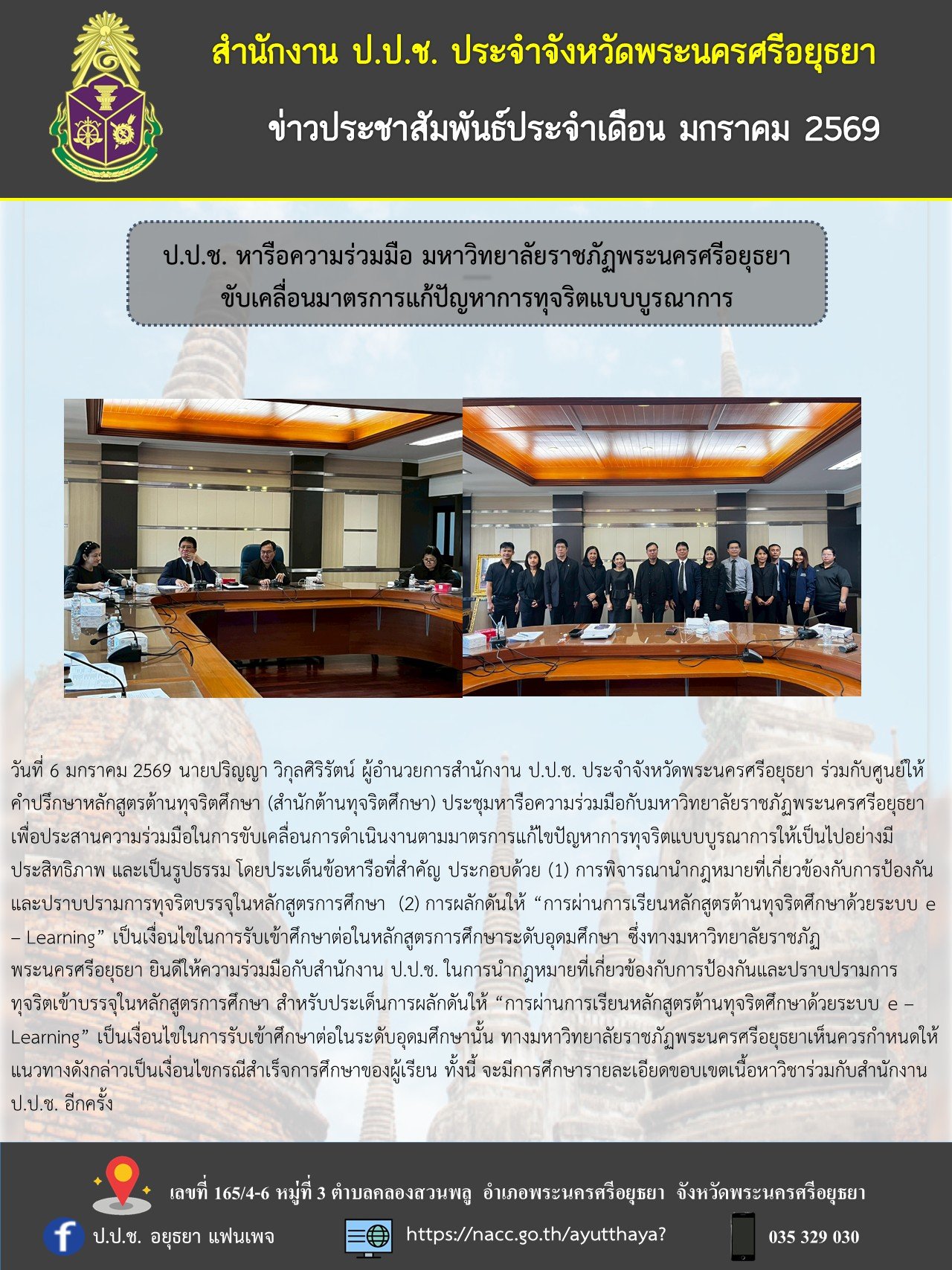 สำนักงาน ป.ป.ช. ประจำจังหวัดพระนครศรีอยุธยา

ข่าวประชาสัมพันธ์ประจำเดือน มกราคม 2569

ป.ป.ช. หารือความร่วมมือ มหาวิทยาลัยราชภัฏพระนครศรีอยุธยา
ขับเคลื่อนมาตรการแก้ปัญหาการทุจริตแบบบูรณาการ

วันที่ 6 มกราคม 2569 นายปริญญา วิกุลศิริรัตน์ ผู้อำนวยการสำนักงาน ป.ป.ช. ประจำจังหวัดพระนครศรีอยุธยา ร่วมกับศูนย์ให้คำปรึกษาหลักสูตรต้านทุจริตศึกษา (สำนักต้านทุจริตศึกษา) ประชุมหารือความร่วมมือกับมหาวิทยาลัยราชภัฏพระนครศรีอยุธยา เพื่อประสานความร่วมมือในการขับเคลื่อนการดำเนินงานตามมาตรการแก้ไขปัญหาการทุจริตแบบบูรณาการให้เป็นไปอย่างมีประสิทธิภาพ และเป็นรูปธรรม โดยประเด็นข้อหารือที่สำคัญ ประกอบด้วย (1) การพิจารณานำกฎหมายที่เกี่ยวข้องกับการป้องกันและปราบปรามการทุจริตบรรจุในหลักสูตรการศึกษา (2) การผลักดันให้ "การผ่านการเรียนหลักสูตรต้านทุจริตศึกษาด้วยระบบ e – Learning" เป็นเงื่อนไขในการรับเข้าศึกษาต่อในหลักสูตรการศึกษาระดับอุดมศึกษา ซึ่งทางมหาวิทยาลัยราชภัฏพระนครศรีอยุธยา ยินดีให้ความร่วมมือกับสำนักงาน ป.ป.ช. ในการนำกฎหมายที่เกี่ยวข้องกับการป้องกันและปราบปรามการทุจริตเข้าบรรจุในหลักสูตรการศึกษา สำหรับประเด็นการผลักดันให้ "การผ่านการเรียนหลักสูตรต้านทุจริตศึกษาด้วยระบบ e – Learning" เป็นเงื่อนไขในการรับเข้าศึกษาต่อในระดับอุดมศึกษานั้น ทางมหาวิทยาลัยราชภัฏพระนครศรีอยุธยาเห็นควรกำหนดให้แนวทางดังกล่าวเป็นเงื่อนไขกรณีสำเร็จการศึกษาของผู้เรียน ทั้งนี้ จะมีการศึกษารายละเอียดขอบเขตเนื้อหาวิชาร่วมกับสำนักงาน ป.ป.ช. อีกครั้ง

เลขที่ 165/4-6 หมู่ที่ 3 ตำบลคลองสวนพลู อำเภอพระนครศรีอยุธยา จังหวัดพระนครศรีอยุธยา

ป.ป.ช. อยุธยา แฟนเพจ

https://nacc.go.th/ayutthaya?

035 329 030